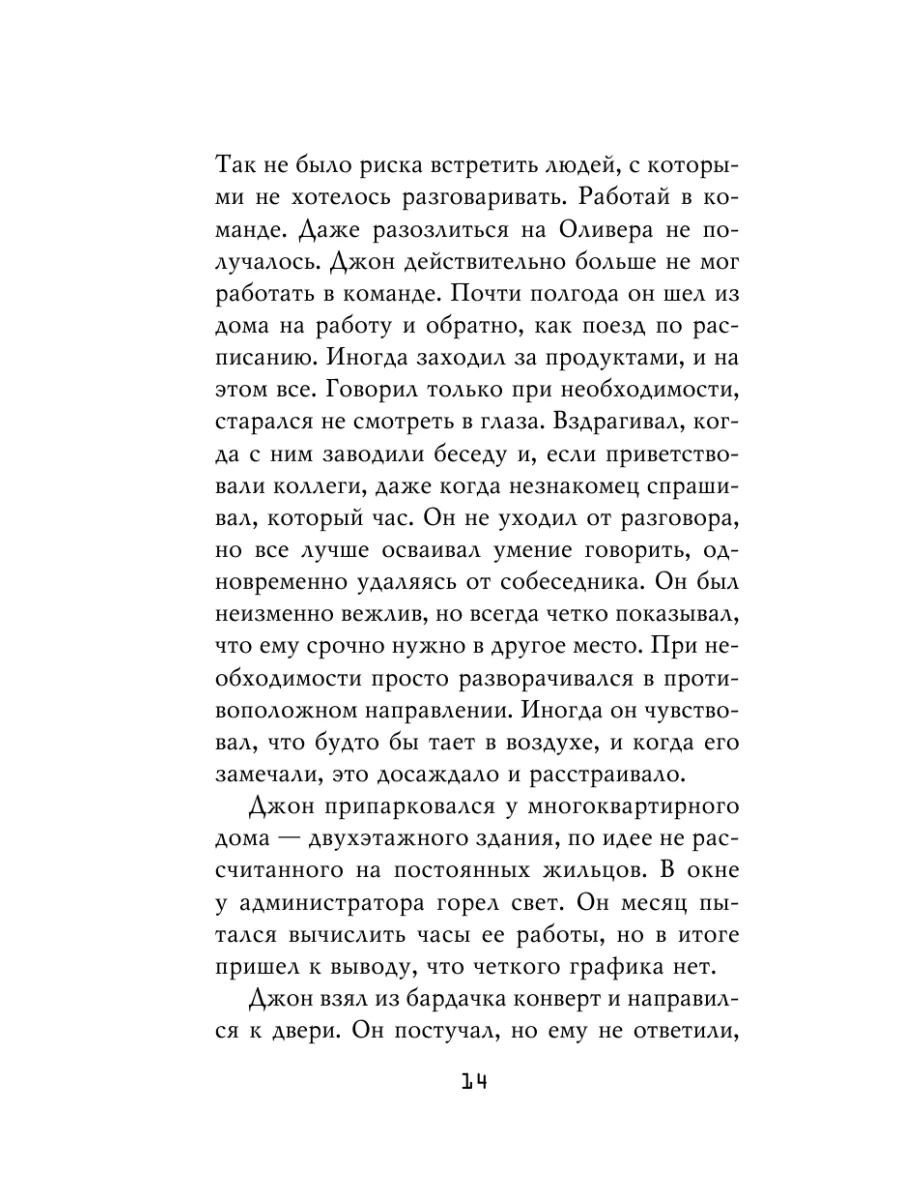 Так не было риска встретить людей, с которыми не хотелось разговаривать. Работай в команде. Даже разозлиться на Оливера не получалось. Джон действительно больше не мог работать в команде. Почти полгода он шел из дома на работу и обратно, как поезд по расписанию. Иногда заходил за продуктами, и на этом все. Говорил только при необходимости, старался не смотреть в глаза. Вздрагивал, когда с ним заводили беседу и, если приветствовали коллеги, даже когда незнакомец спрашивал, который час. Он не уходил от разговора, но все лучше осваивал умение говорить, одновременно удаляясь от собеседника. Он был неизменно вежлив, но всегда четко показывал, что ему срочно нужно в другое место. При необходимости просто разворачивался в противоположном направлении. Иногда он чувствовал, что будто бы тает в воздухе, и когда его замечали, это досаждало и расстраивало.

Джон припарковался у многоквартирного дома — двухэтажного здания, по идее не рассчитанного на постоянных жильцов. В окне у администратора горел свет. Он месяц пытался вычислить часы ее работы, но в итоге пришел к выводу, что четкого графика нет.

Джон взял из бардачка конверт и направился к двери. Он постучал, но ему не ответили,

14